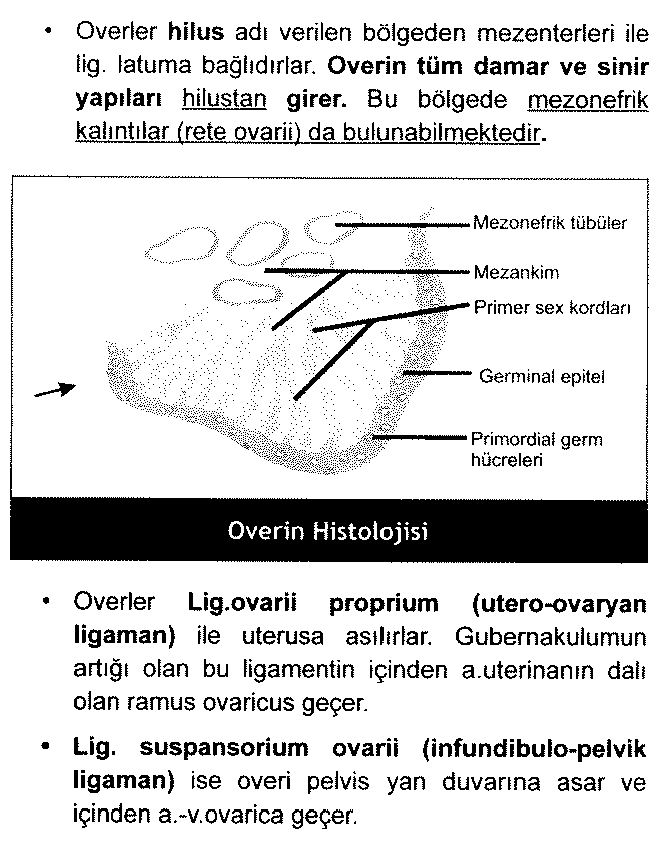 • Overler hilus adı verilen bölgeden mezenterleri ile lig. latuma bağlıdırlar. Overin tüm damar ve sinir yapıları hilustan girer. Bu bölgede mezonefrik kalıntılar (rete ovarii) da bulunabilmektedir.

Mezonefrik tübüler

Mezankim

Primer sex kordları

Germinal epitel

Primordial germ hücreleri

Overin Histolojisi

• Overler Lig.ovarii proprium (utero-ovaryan ligaman) ile uterusa asılırlar. Gubernakulumun artığı olan bu ligamentin içinden a.uterinanın dalı olan ramus ovaricus geçer.

• Lig. suspansorium ovarii (infundibulo-pelvik ligaman) ise overi pelvis yan duvarına asar ve içinden a.-v.ovarica geçer.